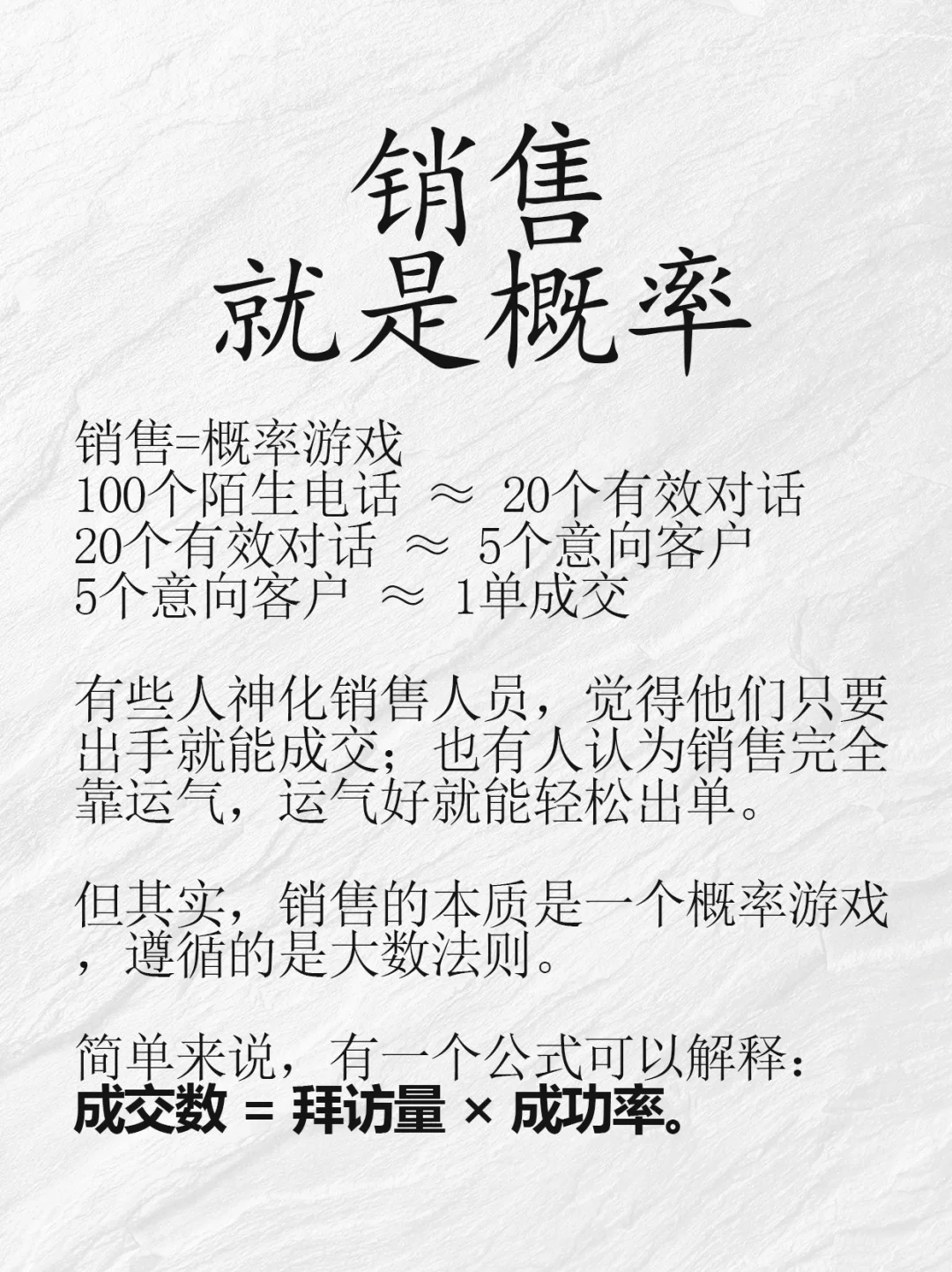 销售
就是概率

销售=概率游戏
100个陌生电话 ≈ 20个有效对话
20个有效对话 ≈ 5个意向客户
5个意向客户 ≈ 1单成交

有些人神化销售人员，觉得他们只要出手就能成交；也有人认为销售完全靠运气，运气好就能轻松出单。

但其实，销售的本质是一个概率游戏，遵循的是大数法则。

简单来说，有一个公式可以解释：
成交数 = 拜访量 × 成功率。